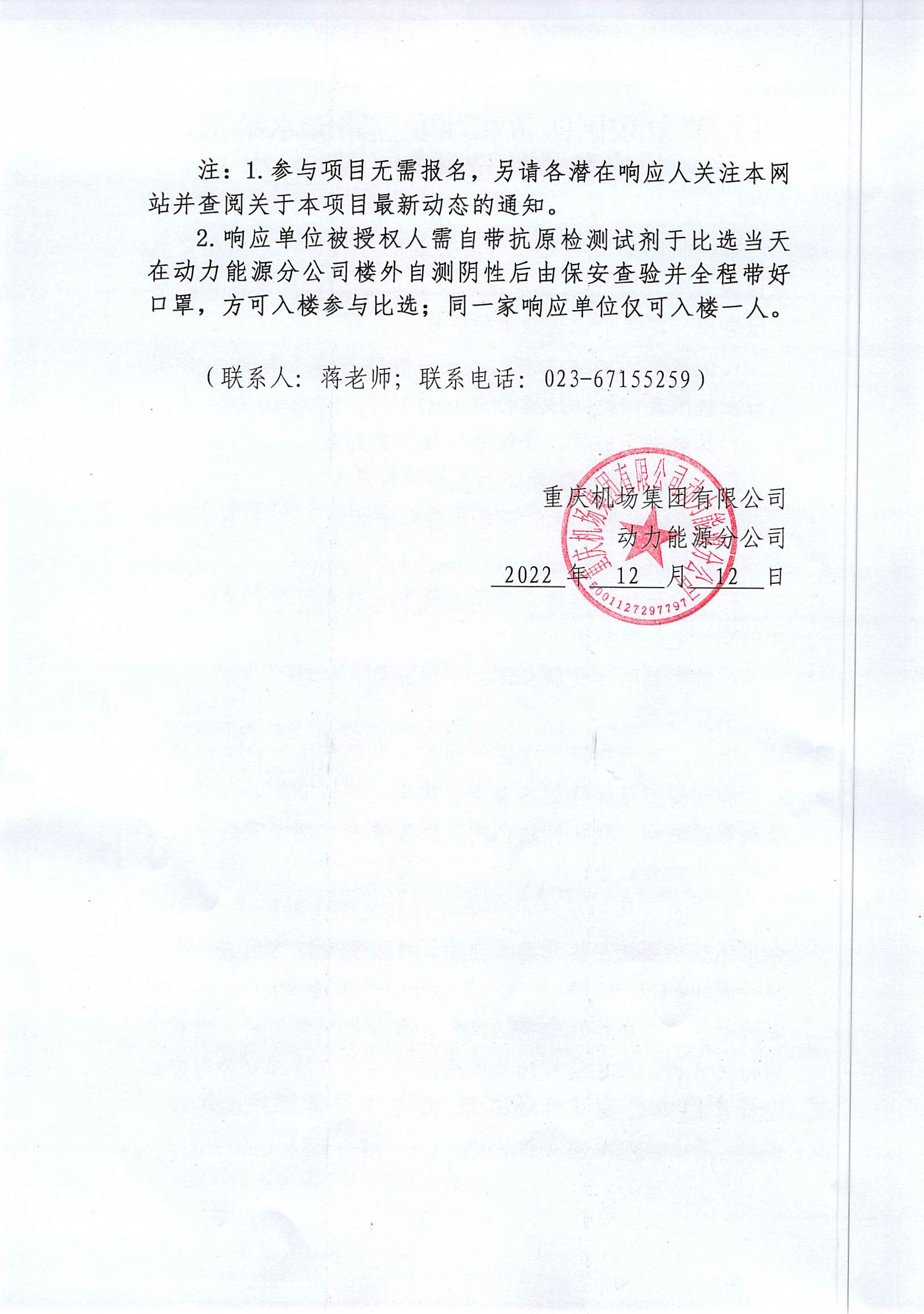 注：1.参与项目无需报名，另请各潜在响应人关注本网站并查阅关于本项目最新动态的通知。

2.响应单位被授权人需自带抗原检测试剂于比选当天在动力能源分公司楼外自测阴性后由保安查验并全程带好口罩，方可入楼参与比选；同一家响应单位仅可入楼一人。

（联系人：蒋老师；联系电话：023-67155259）

重庆机场集团有限公司
动力能源分公司
2022 年 12 月 12 日

重庆机场集团有限公司动力能源分公司
5001127297797